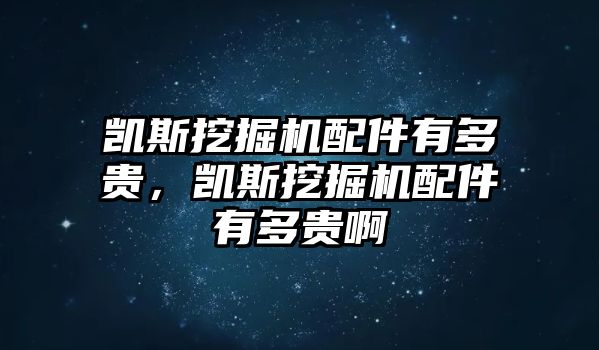 凯斯挖掘机配件有多贵，凯斯挖掘机配件有多贵啊